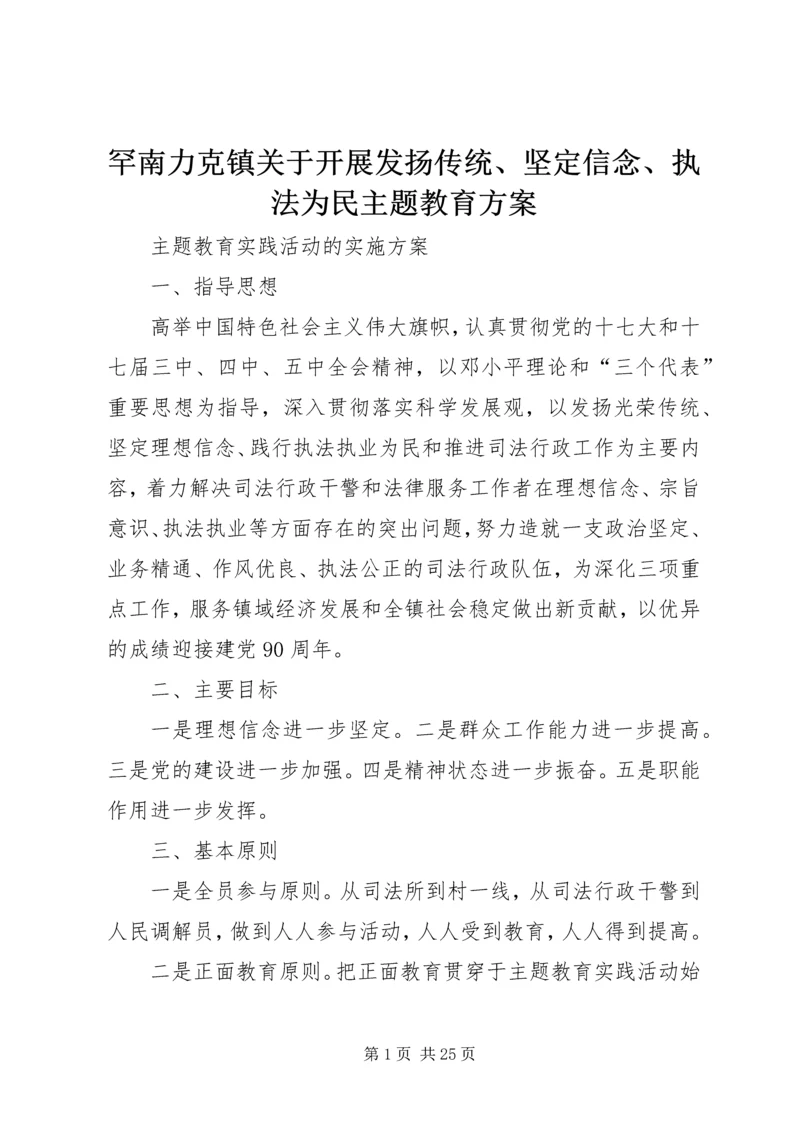 罕南力克镇关于开展发扬传统、坚定信念、执法为民主题教育方案

主题教育实践活动的实施方案

一、指导思想

高举中国特色社会主义伟大旗帜，认真贯彻党的十七大和十七届三中、四中、五中全会精神，以邓小平理论和“三个代表”重要思想为指导，深入贯彻落实科学发展观，以发扬光荣传统、坚定理想信念、践行执法执业为民和推进司法行政工作为主要内容，着力解决司法行政干警和法律服务工作者在理想信念、宗旨意识、执法执业等方面存在的突出问题，努力造就一支政治坚定、业务精通、作风优良、执法公正的司法行政队伍，为深化三项重点工作，服务镇域经济发展和全镇社会稳定做出新贡献，以优异的成绩迎接建党90周年。

二、主要目标

一是理想信念进一步坚定。二是群众工作能力进一步提高。三是党的建设进一步加强。四是精神状态进一步振奋。五是职能作用进一步发挥。

三、基本原则

一是全员参与原则。从司法所到村一线，从司法行政干警到人民调解员，做到人人参与活动，人人受到教育，人人得到提高。

二是正面教育原则。把正面教育贯穿于主题教育实践活动始

第1页 共25页